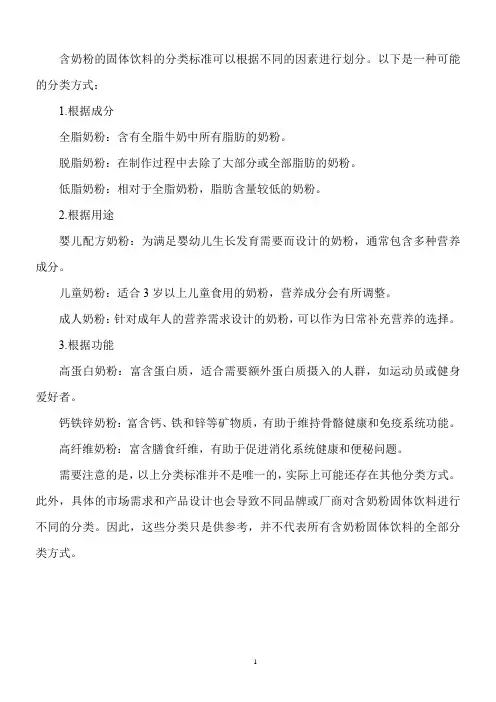 含奶粉的固体饮料的分类标准可以根据不同的因素进行划分。以下是一种可能的分类方式：

1.根据成分

全脂奶粉：含有全脂牛奶中所有脂肪的奶粉。

脱脂奶粉：在制作过程中去除了大部分或全部脂肪的奶粉。

低脂奶粉：相对于全脂奶粉，脂肪含量较低的奶粉。

2.根据用途

婴儿配方奶粉：为满足婴幼儿生长发育需要而设计的奶粉，通常包含多种营养成分。

儿童奶粉：适合 3 岁以上儿童食用的奶粉，营养成分会有所调整。

成人奶粉：针对成年人的营养需求设计的奶粉，可以作为日常补充营养的选择。

3.根据功能

高蛋白奶粉：富含蛋白质，适合需要额外蛋白质摄入的人群，如运动员或健身爱好者。

钙铁锌奶粉：富含钙、铁和锌等矿物质，有助于维持骨骼健康和免疫系统功能。

高纤维奶粉：富含膳食纤维，有助于促进消化系统健康和便秘问题。

需要注意的是，以上分类标准并不是唯一的，实际上可能还存在其他分类方式。此外，具体的市场需求和产品设计也会导致不同品牌或厂商对含奶粉固体饮料进行不同的分类。因此，这些分类只是供参考，并不代表所有含奶粉固体饮料的全部分类方式。

1